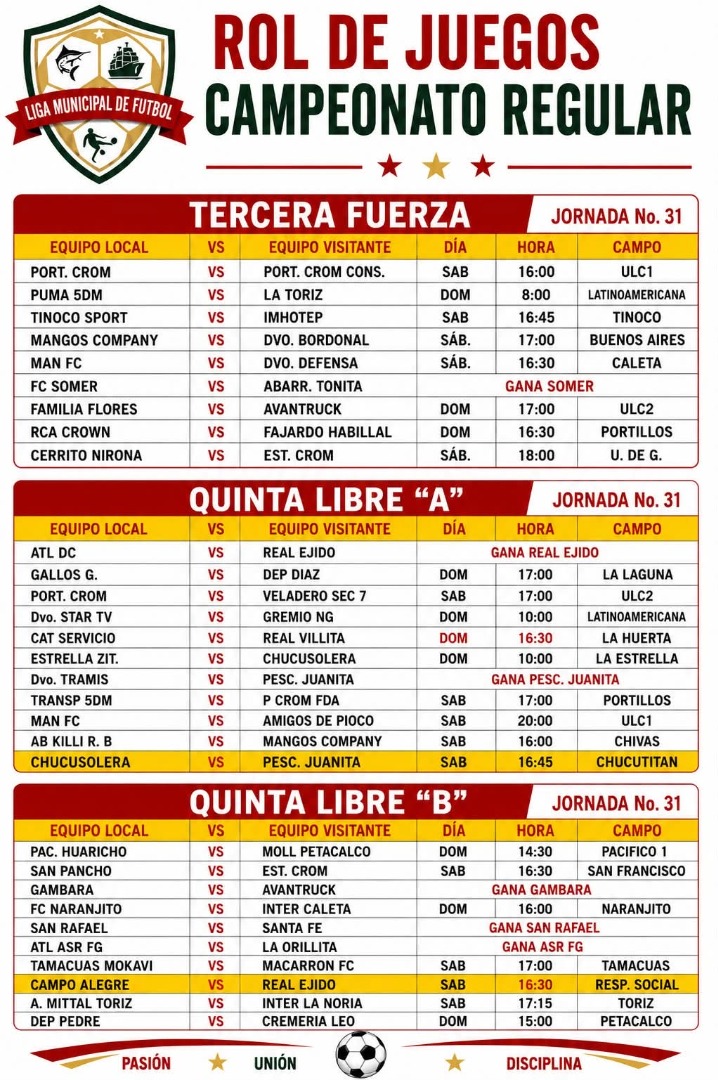 LIGA MUNICIPAL DE FUTBOL

ROL DE JUEGOS
CAMPEONATO REGULAR

TERCERA FUERZA
JORNADA No. 31

| EQUIPO LOCAL | VS | EQUIPO VISITANTE | DÍA | HORA | CAMPO |
|---|---|---|---|---|---|
| PORT. CROM | VS | PORT. CROM CONS. | SAB | 16:00 | ULC1 |
| PUMA 5DM | VS | LA TORIZ | DOM | 8:00 | LATINOAMERICANA |
| TINOCO SPORT | VS | IMHOTEP | SAB | 16:45 | TINOCO |
| MANGOS COMPANY | VS | DVO. BORDONAL | SÁB. | 17:00 | BUENOS AIRES |
| MAN FC | VS | DVO. DEFENSA | SÁB. | 16:30 | CALETA |
| FC SOMER | VS | ABARR. TONITA | GANA SOMER | | |
| FAMILIA FLORES | VS | AVANTRUCK | DOM | 17:00 | ULC2 |
| RCA CROWN | VS | FAJARDO HABILLAL | DOM | 16:30 | PORTILLOS |
| CERRITO NIRONA | VS | EST. CROM | SÁB. | 18:00 | U. DE G. |

QUINTA LIBRE “A”
JORNADA No. 31

| EQUIPO LOCAL | VS | EQUIPO VISITANTE | DÍA | HORA | CAMPO |
|---|---|---|---|---|---|
| ATL DC | VS | REAL EJIDO | GANA REAL EJIDO | | |
| GALLOS G. | VS | DEP DIAZ | DOM | 17:00 | LA LAGUNA |
| PORT. CROM | VS | VELADERO SEC 7 | SAB | 17:00 | ULC2 |
| Dvo. STAR TV | VS | GREMIO NG | DOM | 10:00 | LATINOAMERICANA |
| CAT SERVICIO | VS | REAL VILLITA | DOM | 16:30 | LA HUERTA |
| ESTRELLA ZIT. | VS | CHUCUSOLERA | DOM | 10:00 | LA ESTRELLA |
| Dvo. TRAMIS | VS | PESC. JUANITA | GANA PESC. JUANITA | | |
| TRANSP 5DM | VS | P CROM FDA | SAB | 17:00 | PORTILLOS |
| MAN FC | VS | AMIGOS DE PIOCO | SAB | 20:00 | ULC1 |
| AB KILLI R. B | VS | MANGOS COMPANY | SAB | 16:00 | CHIVAS |
| CHUCUSOLERA | VS | PESC. JUANITA | SAB | 16:45 | CHUCUTITAN |

QUINTA LIBRE “B”
JORNADA No. 31

| EQUIPO LOCAL | VS | EQUIPO VISITANTE | DÍA | HORA | CAMPO |
|---|---|---|---|---|---|
| PAC. HUARICHO | VS | MOLL PETACALCO | DOM | 14:30 | PACIFICO 1 |
| SAN PANCHO | VS | EST. CROM | SAB | 16:30 | SAN FRANCISCO |
| GAMBARA | VS | AVANTRUCK | GANA GAMBARA | | |
| FC NARANJITO | VS | INTER CALETA | DOM | 16:00 | NARANJITO |
| SAN RAFAEL | VS | SANTA FE | GANA SAN RAFAEL | | |
| ATL ASR FG | VS | LA ORILLITA | GANA ASR FG | | |
| TAMACUAS MOKAVI | VS | MACARRON FC | SAB | 17:00 | TAMACUAS |
| CAMPO ALEGRE | VS | REAL EJIDO | SAB | 16:30 | RESP. SOCIAL |
| A. MITTAL TORIZ | VS | INTER LA NORIA | SAB | 17:15 | TORIZ |
| DEP PEDRE | VS | CREMERIA LEO | DOM | 15:00 | PETACALCO |

PASIÓN UNIÓN DISCIPLINA